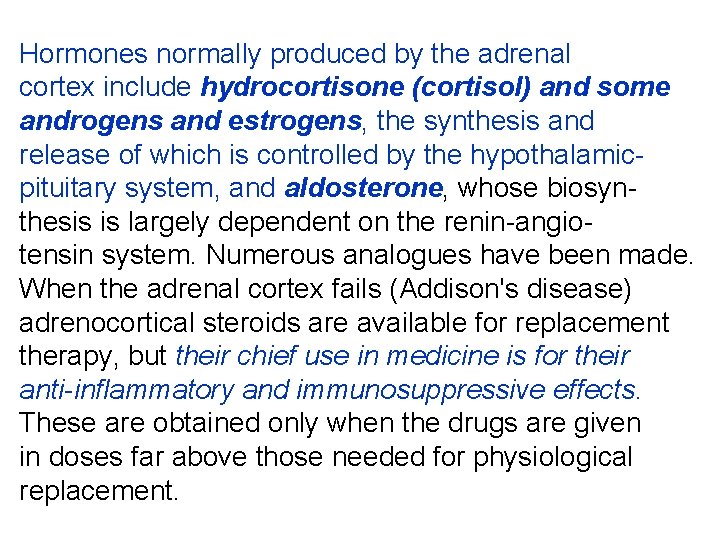 Hormones normally produced by the adrenal cortex include hydrocortisone (cortisol) and some androgens and estrogens, the synthesis and release of which is controlled by the hypothalamic-pituitary system, and aldosterone, whose biosynthesis is largely dependent on the renin-angiotensin system. Numerous analogues have been made. When the adrenal cortex fails (Addison's disease) adrenocortical steroids are available for replacement therapy, but their chief use in medicine is for their anti-inflammatory and immunosuppressive effects. These are obtained only when the drugs are given in doses far above those needed for physiological replacement.